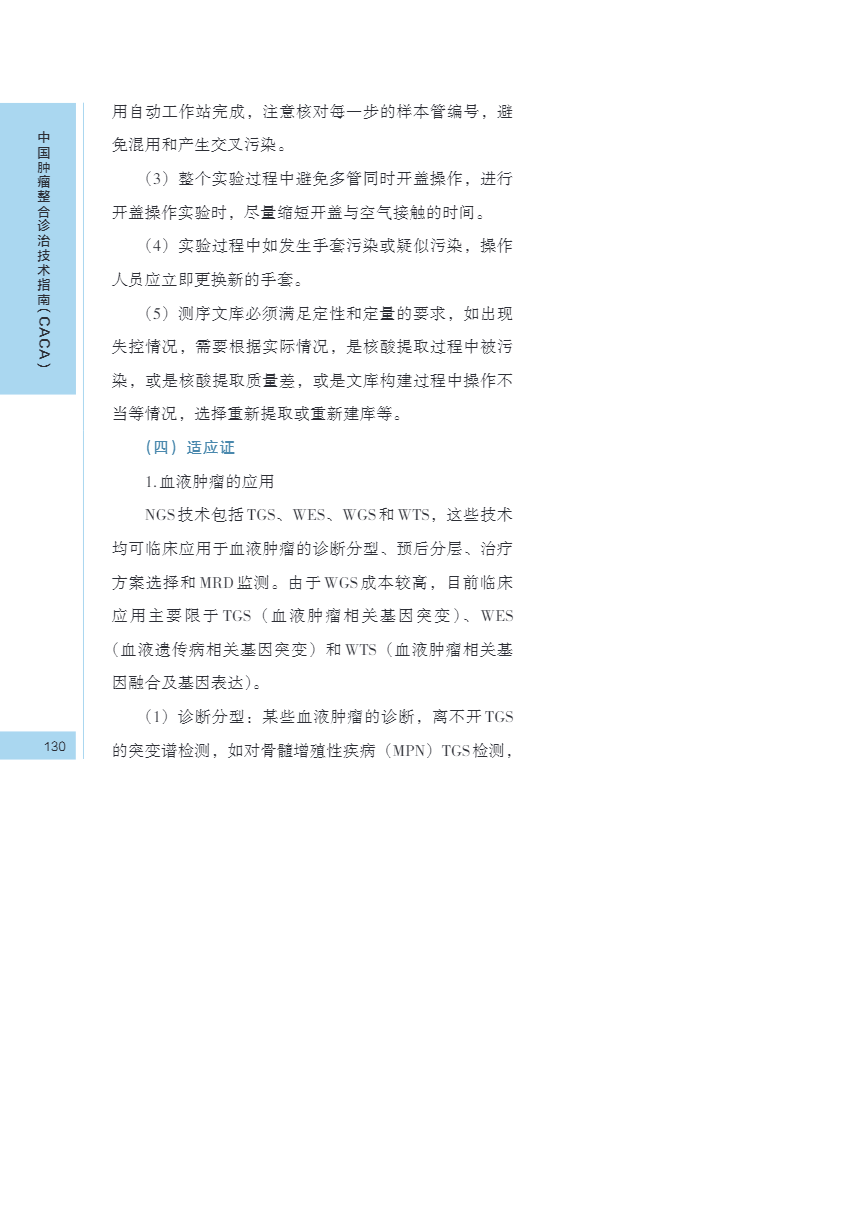 中国肿瘤整合诊治技术指南（CACA）

用自动工作站完成，注意核对每一步的样本管编号，避免混用和产生交叉污染。

（3）整个实验过程中避免多管同时开盖操作，进行开盖操作实验时，尽量缩短开盖与空气接触的时间。

（4）实验过程中如发生手套污染或疑似污染，操作人员应立即更换新的手套。

（5）测序文库必须满足定性和定量的要求，如出现失控情况，需要根据实际情况，是核酸提取过程中被污染，或是核酸提取质量差，或是文库构建过程中操作不当等情况，选择重新提取或重新建库等。

（四）适应证

1.血液肿瘤的应用

NGS技术包括TGS、WES、WGS和WTS，这些技术均可临床应用于血液肿瘤的诊断分型、预后分层、治疗方案选择和MRD监测。由于WGS成本较高，目前临床应用主要限于TGS（血液肿瘤相关基因突变）、WES（血液遗传病相关基因突变）和WTS（血液肿瘤相关基因融合及基因表达）。

（1）诊断分型：某些血液肿瘤的诊断，离不开TGS的突变谱检测，如对骨髓增殖性疾病（MPN）TGS检测，

130